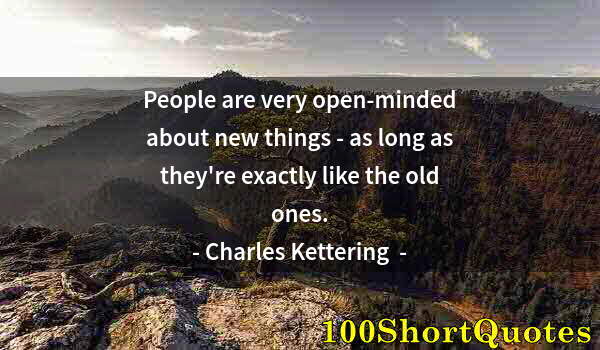 People are very open-minded about new things - as long as they're exactly like the old ones.
- Charles Kettering -

100ShortQuotes